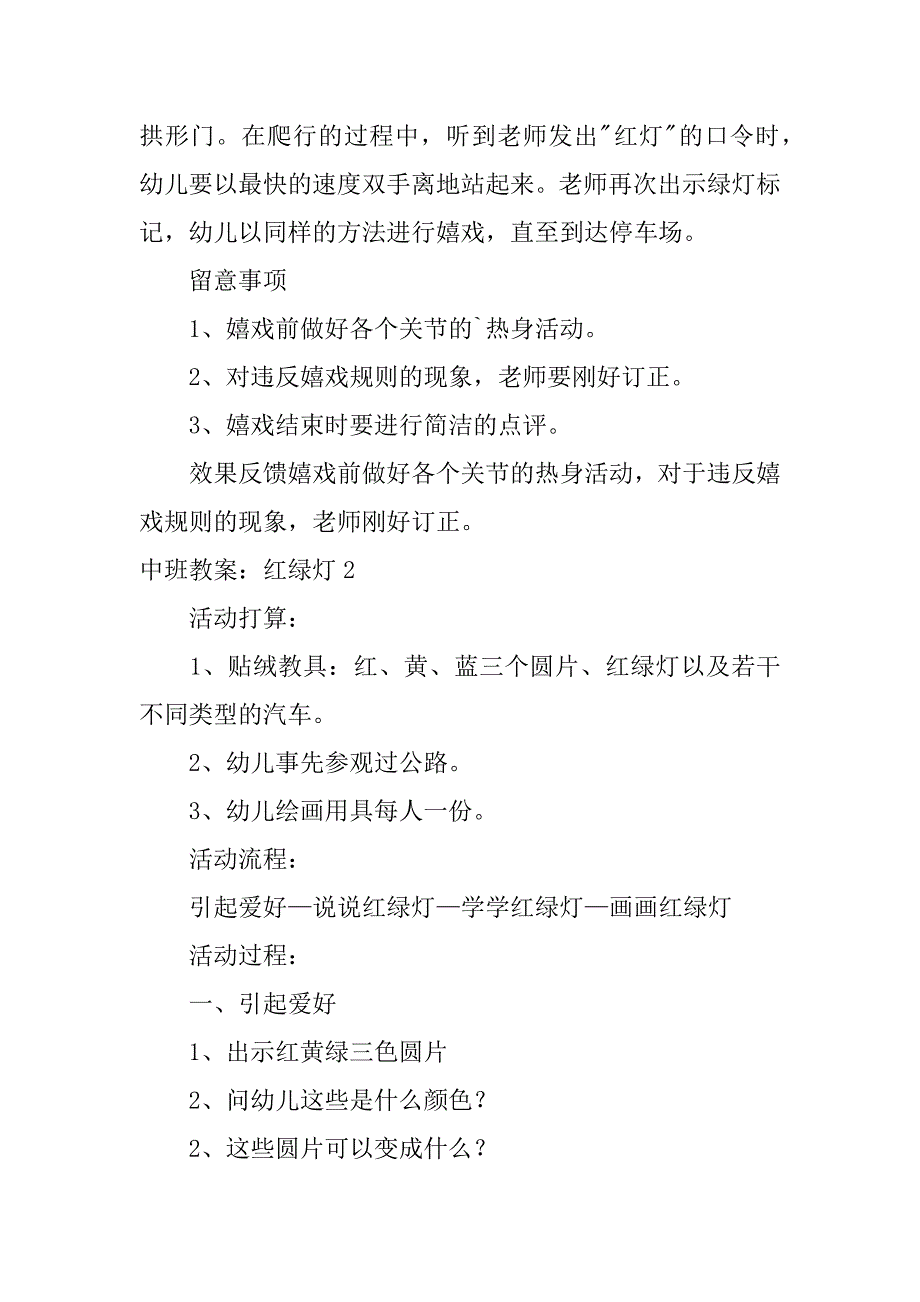 拱形门。在爬行的过程中，听到老师发出"红灯"的口令时，幼儿要以最快的速度双手离地站起来。老师再次出示绿灯标记，幼儿以同样的方法进行嬉戏，直至到达停车场。

留意事项

1、嬉戏前做好各个关节的`热身活动。

2、对违反嬉戏规则的现象，老师要刚好订正。

3、嬉戏结束时要进行简洁的点评。

效果反馈嬉戏前做好各个关节的热身活动，对于违反嬉戏规则的现象，老师刚好订正。

中班教案：红绿灯 2

活动打算：

1、贴绒教具：红、黄、蓝三个圆片、红绿灯以及若干不同类型的汽车。

2、幼儿事先参观过公路。

3、幼儿绘画用具每人一份。

活动流程：

引起爱好—说说红绿灯—学学红绿灯—画画红绿灯

活动过程：

一、引起爱好

1、出示红黄绿三色圆片

2、问幼儿这些是什么颜色？

2、这些圆片可以变成什么？